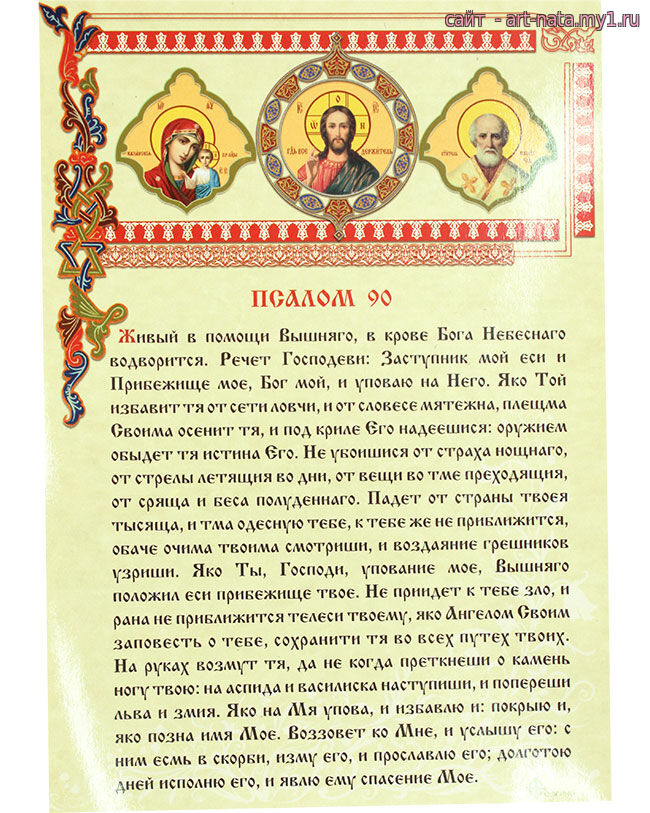 сайт - art-nata.my1.ru

ПСАЛОМ 90

Живый в помощи Вышняго, в крове Бога Небеснаго водворится. Речет Господеви: Заступник мой еси и Прибежище мое, Бог мой, и уповаю на Него. Яко Той избавит тя от сети ловчи, и от словесе мятежна, плещма Своима осенит тя, и под криле Его надеешися: оружием обыдет тя истина Его. Не убоишися от страха нощнаго, от стрелы летящия во дни, от вещи во тме преходящия, от сряща и беса полуденнаго. Падет от страны твоея тысяща, и тма одесную тебе, к тебе же не приближится, обаче очима твоима смотриши, и воздаяние грешников узриши. Яко Ты, Господи, упование мое, Вышняго положил еси прибежище твое. Не приидет к тебе зло, и рана не приближится телеси твоему, яко Ангелом Своим заповесть о тебе, сохранити тя во всех путех твоих. На руках возмут тя, да не когда преткнеши о камень ногу твою: на аспида и василиска наступиши, и попереши льва и змия. Яко на Мя упова, и избавлю и: покрыю и, яко позна имя Мое. Воззовет ко Мне, и услышу его: с ним есмь в скорби, изму его, и прославлю его; долготою дней исполню его, и явлю ему спасение Мое.